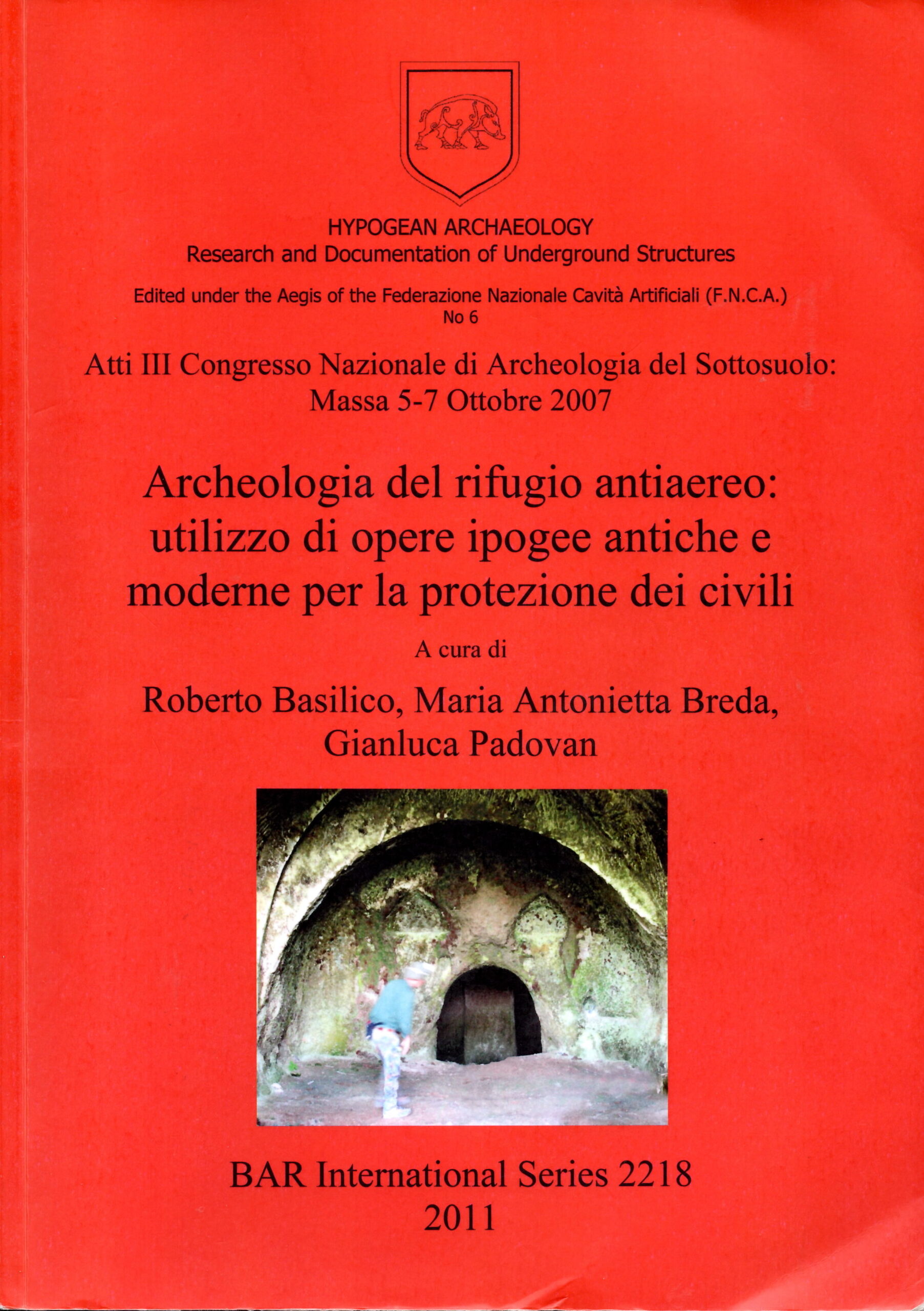 HYPOGEAN ARCHAEOLOGY
Research and Documentation of Underground Structures

Edited under the Aegis of the Federazione Nazionale Cavità Artificiali (F.N.C.A.)
No 6

Atti III Congresso Nazionale di Archeologia del Sottosuolo:
Massa 5-7 Ottobre 2007

Archeologia del rifugio antiaereo:
utilizzo di opere ipogee antiche e moderne per la protezione dei civili

A cura di

Roberto Basilico, Maria Antonietta Breda,
Gianluca Padovan

BAR International Series 2218
2011